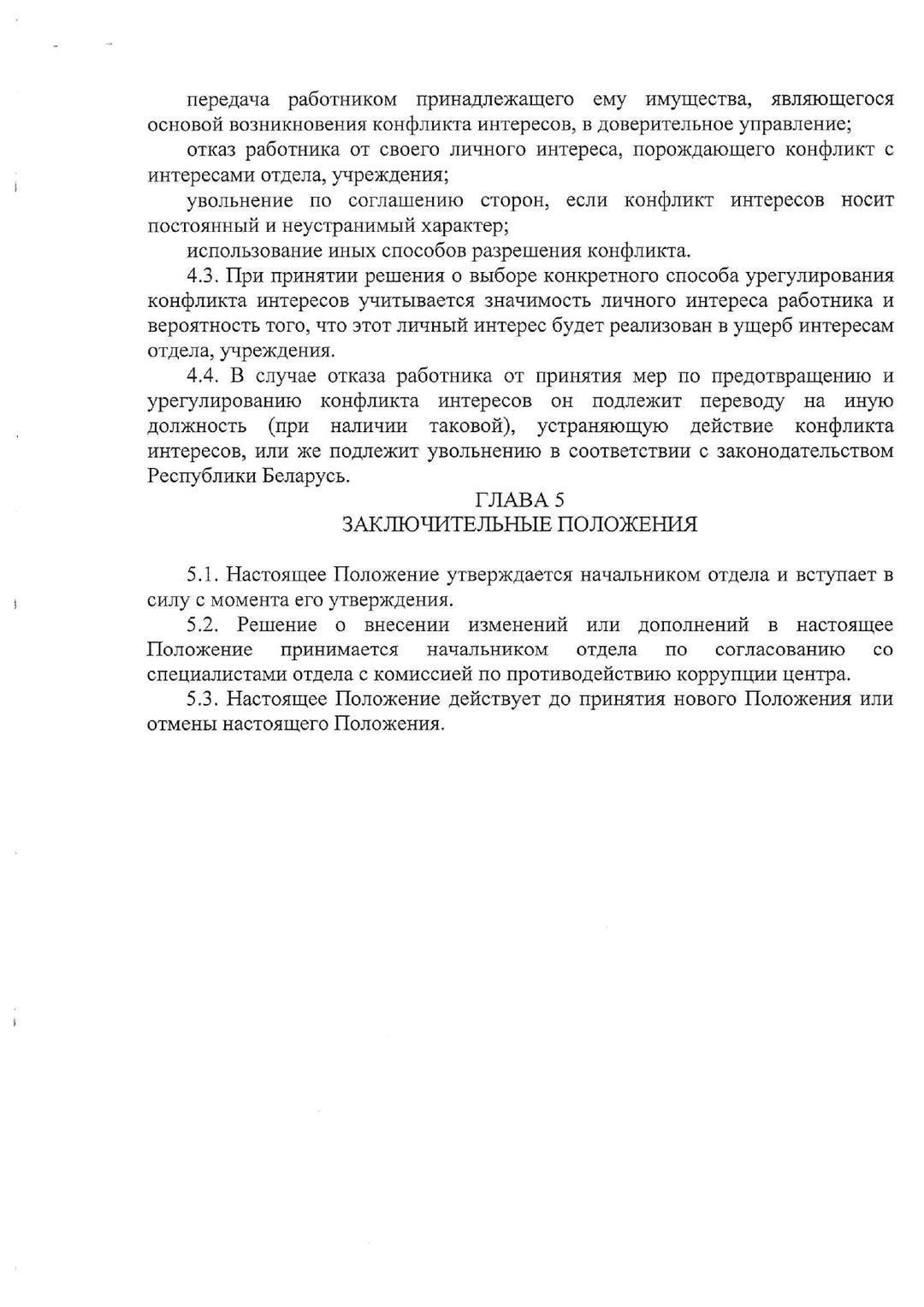 передача работником принадлежащего ему имущества, являющегося основой возникновения конфликта интересов, в доверительное управление;

отказ работника от своего личного интереса, порождающего конфликт с интересами отдела, учреждения;

увольнение по соглашению сторон, если конфликт интересов носит постоянный и неустранимый характер;

использование иных способов разрешения конфликта.

4.3. При принятии решения о выборе конкретного способа урегулирования конфликта интересов учитывается значимость личного интереса работника и вероятность того, что этот личный интерес будет реализован в ущерб интересам отдела, учреждения.

4.4. В случае отказа работника от принятия мер по предотвращению и урегулированию конфликта интересов он подлежит переводу на иную должность (при наличии таковой), устраняющую действие конфликта интересов, или же подлежит увольнению в соответствии с законодательством Республики Беларусь.

ГЛАВА 5
ЗАКЛЮЧИТЕЛЬНЫЕ ПОЛОЖЕНИЯ

5.1. Настоящее Положение утверждается начальником отдела и вступает в силу с момента его утверждения.

5.2. Решение о внесении изменений или дополнений в настоящее Положение принимается начальником отдела по согласованию со специалистами отдела с комиссией по противодействию коррупции центра.

5.3. Настоящее Положение действует до принятия нового Положения или отмены настоящего Положения.